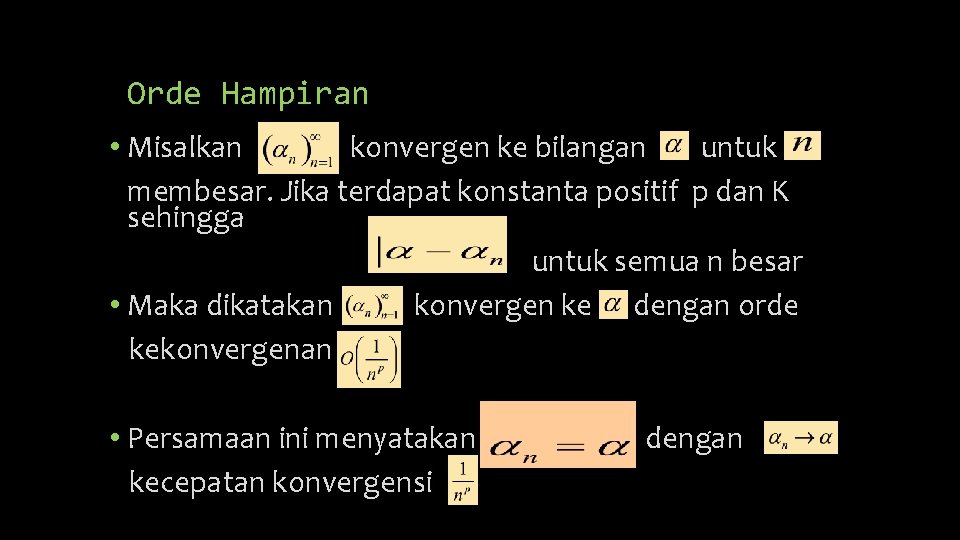 Orde Hampiran

• Misalkan $(\alpha_n)_{n=1}^{\infty}$ konvergen ke bilangan $\alpha$ untuk $n$ membesar. Jika terdapat konstanta positif p dan K sehingga

$|\alpha - \alpha_n$ untuk semua n besar

• Maka dikatakan $(\alpha_n)_{n=1}^{\infty}$ konvergen ke $\alpha$ dengan orde kekonvergenan $O\left(\frac{1}{n^p}\right)$

• Persamaan ini menyatakan $\alpha_n = \alpha$ dengan $\alpha_n \to \alpha$ kecepatan konvergensi $\frac{1}{n^p}$